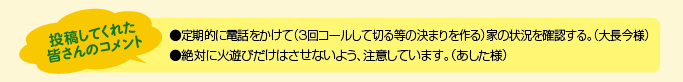 投稿してくれた皆さんのコメント

●定期的に電話をかけて（3回コールして切る等の決まりを作る）家の状況を確認する。（大長今様）
●絶対に火遊びだけはさせないよう、注意しています。（あした様）